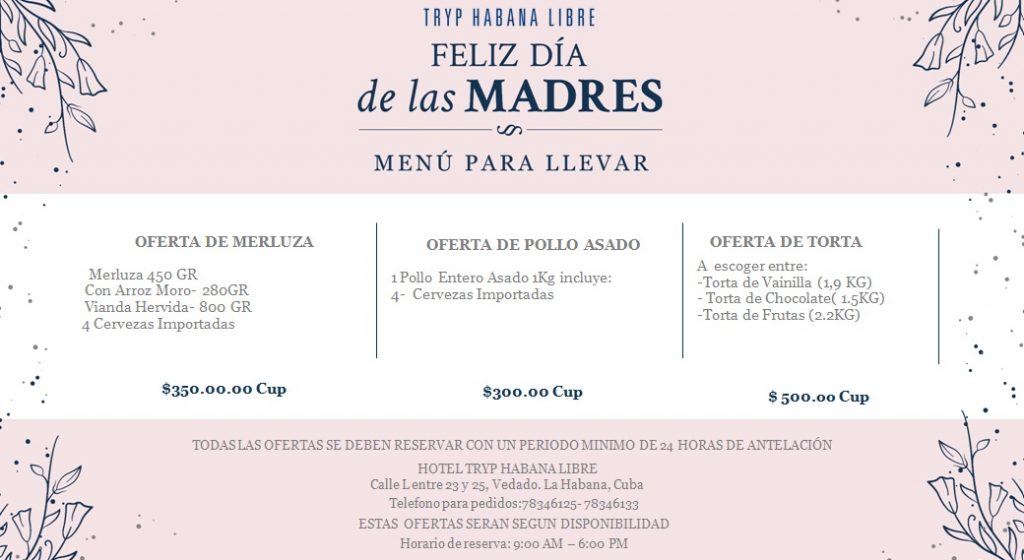 TRYP HABANA LIBRE

FELIZ DÍA
de las MADRES

MENÚ PARA LLEVAR

OFERTA DE MERLUZA

Merluza 450 GR
Con Arroz Moro- 280GR
Vianda Hervida- 800 GR
4 Cervezas Importadas

$350.00.00 Cup

OFERTA DE POLLO ASADO

1 Pollo Entero Asado 1Kg incluye:
4- Cervezas Importadas

$300.00 Cup

OFERTA DE TORTA

A escoger entre:
-Torta de Vainilla (1,9 KG)
- Torta de Chocolate( 1.5KG)
-Torta de Frutas (2.2KG)

$ 500.00 Cup

TODAS LAS OFERTAS SE DEBEN RESERVAR CON UN PERIODO MINIMO DE 24 HORAS DE ANTELACIÓN

HOTEL TRYP HABANA LIBRE
Calle L entre 23 y 25, Vedado. La Habana, Cuba
Telefono para pedidos:78346125- 78346133
ESTAS OFERTAS SERAN SEGUN DISPONIBILIDAD
Horario de reserva: 9:00 AM – 6:00 PM